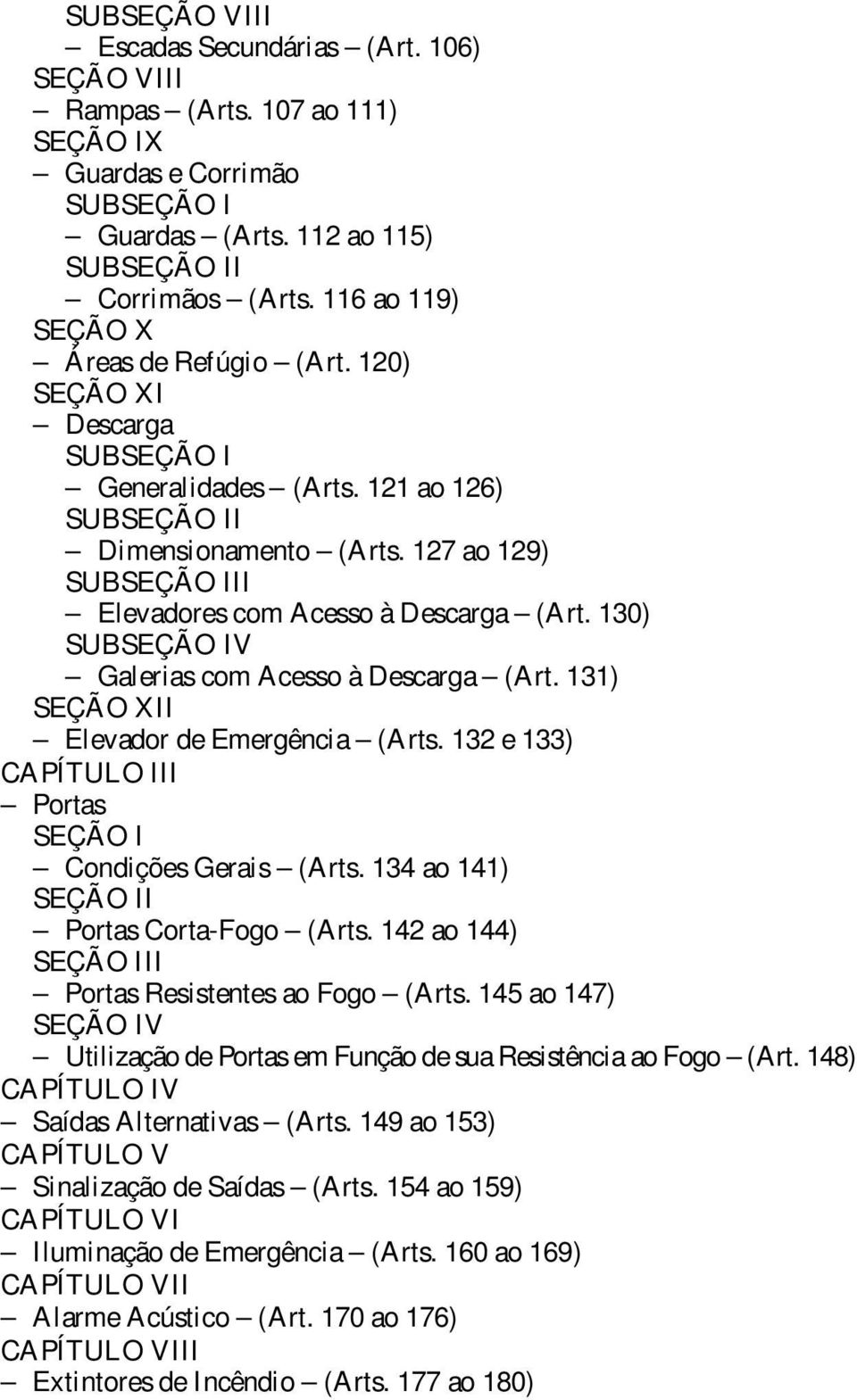 SUBSEÇÃO VIII
– Escadas Secundárias – (Art. 106)
SEÇÃO VIII
– Rampas – (Arts. 107 ao 111)
SEÇÃO IX
– Guardas e Corrimão
SUBSEÇÃO I
– Guardas – (Arts. 112 ao 115)
SUBSEÇÃO II
– Corrimãos – (Arts. 116 ao 119)
SEÇÃO X
– Áreas de Refúgio – (Art. 120)
SEÇÃO XI
– Descarga
SUBSEÇÃO I
– Generalidades – (Arts. 121 ao 126)
SUBSEÇÃO II
– Dimensionamento – (Arts. 127 ao 129)
SUBSEÇÃO III
– Elevadores com Acesso à Descarga – (Art. 130)
SUBSEÇÃO IV
– Galerias com Acesso à Descarga – (Art. 131)
SEÇÃO XII
– Elevador de Emergência – (Arts. 132 e 133)
CAPÍTULO III
– Portas
SEÇÃO I
– Condições Gerais – (Arts. 134 ao 141)
SEÇÃO II
– Portas Corta-Fogo – (Arts. 142 ao 144)
SEÇÃO III
– Portas Resistentes ao Fogo – (Arts. 145 ao 147)
SEÇÃO IV
– Utilização de Portas em Função de sua Resistência ao Fogo – (Art. 148)
CAPÍTULO IV
– Saídas Alternativas – (Arts. 149 ao 153)
CAPÍTULO V
– Sinalização de Saídas – (Arts. 154 ao 159)
CAPÍTULO VI
– Iluminação de Emergência – (Arts. 160 ao 169)
CAPÍTULO VII
– Alarme Acústico – (Art. 170 ao 176)
CAPÍTULO VIII
– Extintores de Incêndio – (Arts. 177 ao 180)